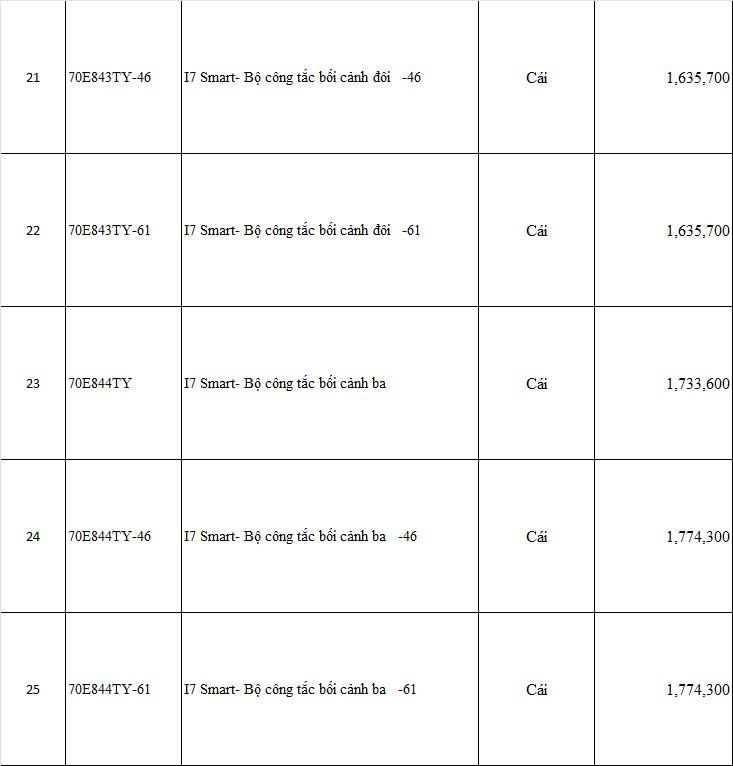 | 21 | 70E843TY-46 | I7 Smart- Bộ công tắc bối cảnh đôi -46 | Cái | 1,635,700 |
|---|---|---|---|---|
| 22 | 70E843TY-61 | I7 Smart- Bộ công tắc bối cảnh đôi -61 | Cái | 1,635,700 |
| 23 | 70E844TY | I7 Smart- Bộ công tắc bối cảnh ba | Cái | 1,733,600 |
| 24 | 70E844TY-46 | I7 Smart- Bộ công tắc bối cảnh ba -46 | Cái | 1,774,300 |
| 25 | 70E844TY-61 | I7 Smart- Bộ công tắc bối cảnh ba -61 | Cái | 1,774,300 |